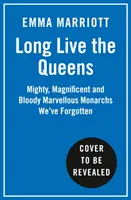 EMMA MARRIOTT

Long Live the Queens

Mighty, Magnificent and Bloody Marvellous Monarchs We've Forgotten

COVER TO BE REVEALED